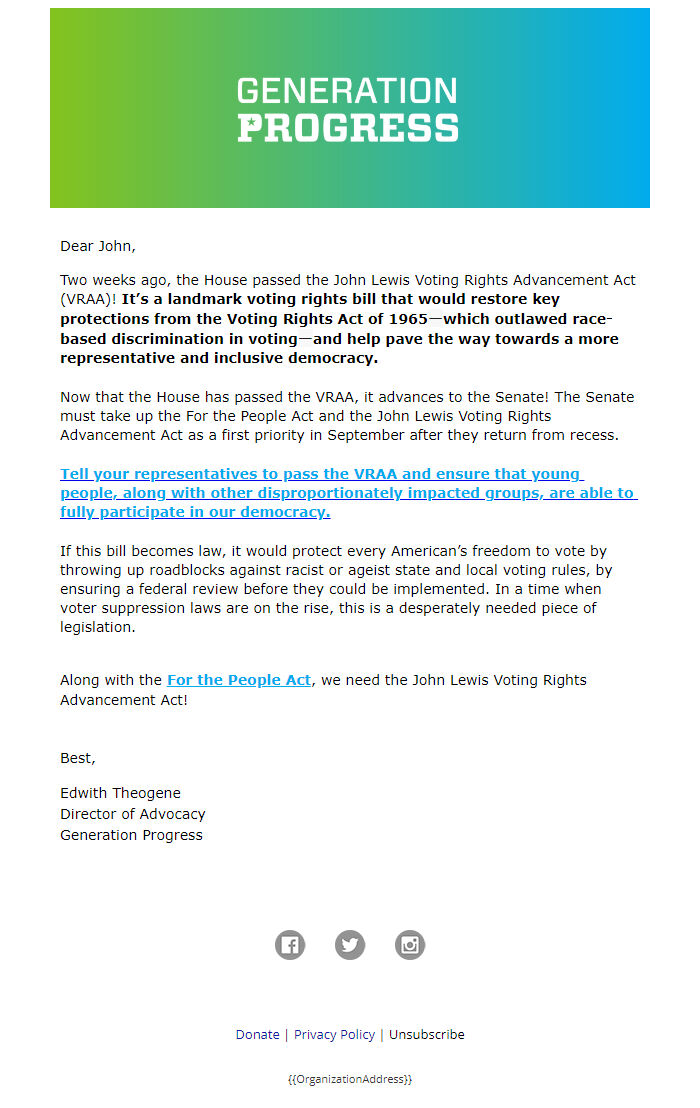 GENERATION
PROGRESS

Dear John,

Two weeks ago, the House passed the John Lewis Voting Rights Advancement Act (VRAA)! It's a landmark voting rights bill that would restore key protections from the Voting Rights Act of 1965—which outlawed race-based discrimination in voting—and help pave the way towards a more representative and inclusive democracy.

Now that the House has passed the VRAA, it advances to the Senate! The Senate must take up the For the People Act and the John Lewis Voting Rights Advancement Act as a first priority in September after they return from recess.

Tell your representatives to pass the VRAA and ensure that young people, along with other disproportionately impacted groups, are able to fully participate in our democracy.

If this bill becomes law, it would protect every American's freedom to vote by throwing up roadblocks against racist or ageist state and local voting rules, by ensuring a federal review before they could be implemented. In a time when voter suppression laws are on the rise, this is a desperately needed piece of legislation.

Along with the For the People Act, we need the John Lewis Voting Rights Advancement Act!

Best,

Edwith Theogene
Director of Advocacy
Generation Progress

Donate | Privacy Policy | Unsubscribe

{{OrganizationAddress}}